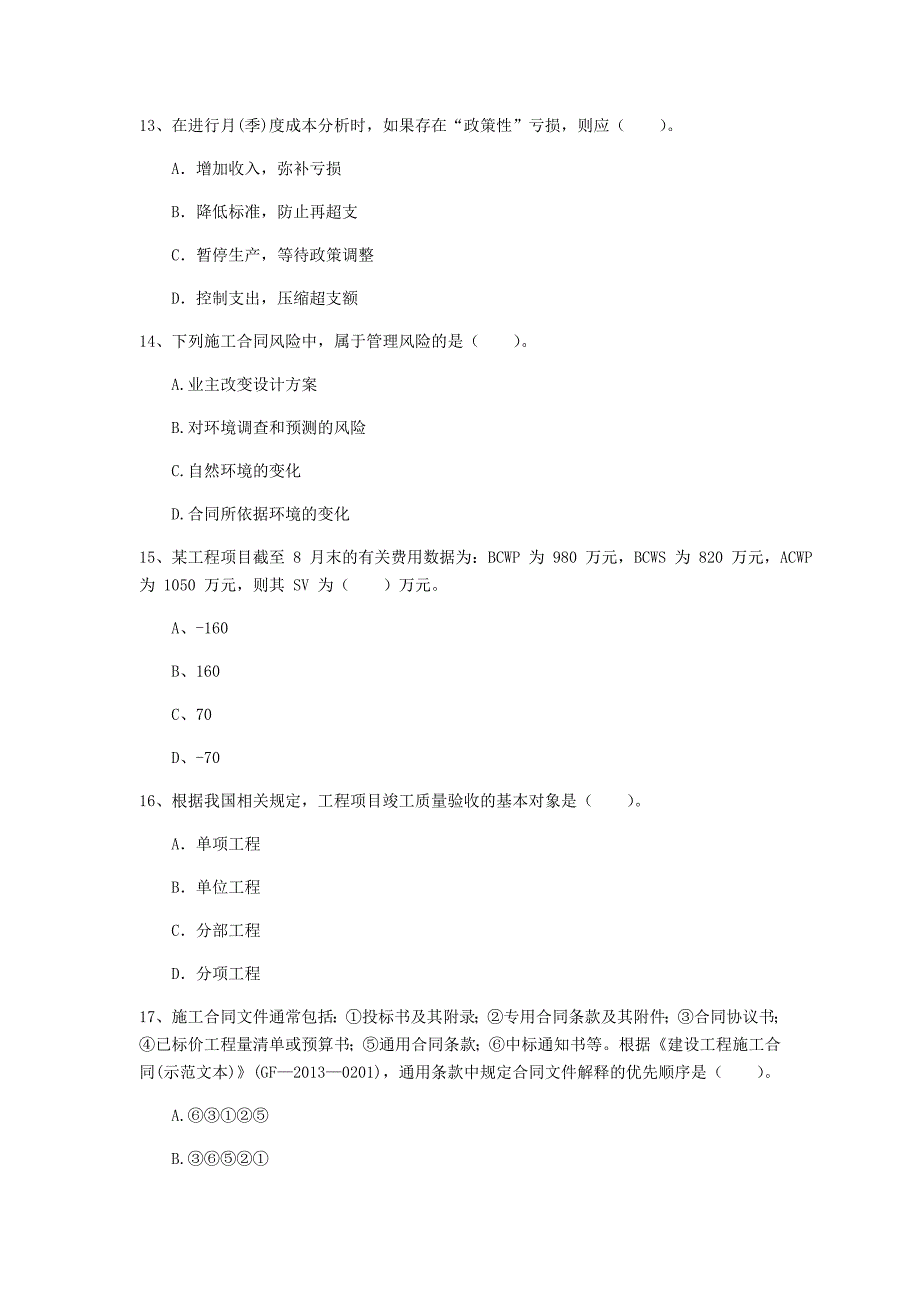 13、在进行月(季)度成本分析时，如果存在“政策性”亏损，则应（　　）。

A. 增加收入，弥补亏损

B. 降低标准，防止再超支

C. 暂停生产，等待政策调整

D. 控制支出，压缩超支额

14、下列施工合同风险中，属于管理风险的是（　　）。

A.业主改变设计方案

B.对环境调查和预测的风险

C.自然环境的变化

D.合同所依据环境的变化

15、某工程项目截至 8 月末的有关费用数据为：BCWP 为 980 万元，BCWS 为 820 万元，ACWP 为 1050 万元，则其 SV 为（　　）万元。

A、-160

B、160

C、70

D、-70

16、根据我国相关规定，工程项目竣工质量验收的基本对象是（　　）。

A. 单项工程

B. 单位工程

C. 分部工程

D. 分项工程

17、施工合同文件通常包括：①投标书及其附录；②专用合同条款及其附件；③合同协议书；④已标价工程量清单或预算书；⑤通用合同条款；⑥中标通知书等。根据《建设工程施工合同(示范文本)》(GF—2013—0201)，通用条款中规定合同文件解释的优先顺序是（　　）。

A.⑥③①②⑤

B.③⑥⑤②①